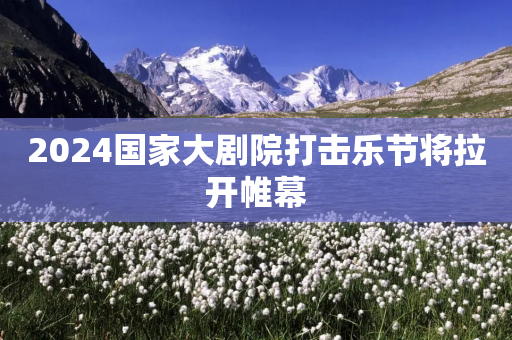 2024国家大剧院打击乐节将拉开帷幕